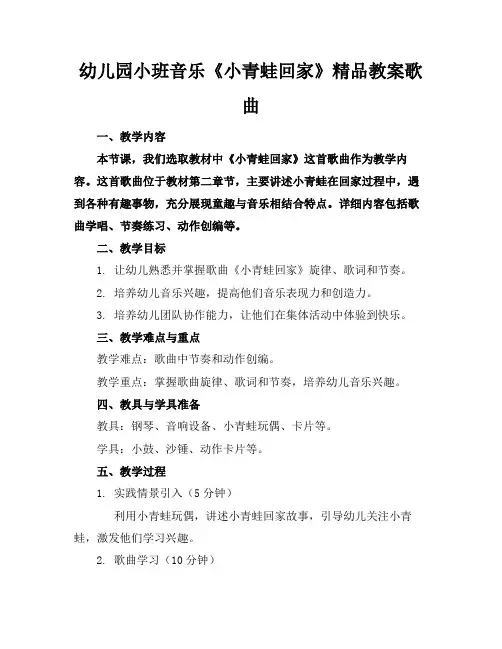 幼儿园小班音乐《小青蛙回家》精品教案歌曲

一、教学内容

本节课，我们选取教材中《小青蛙回家》这首歌曲作为教学内容。这首歌曲位于教材第二章节，主要讲述小青蛙在回家过程中，遇到各种有趣事物，充分展现童趣与音乐相结合特点。详细内容包括歌曲学唱、节奏练习、动作创编等。

二、教学目标

1. 让幼儿熟悉并掌握歌曲《小青蛙回家》旋律、歌词和节奏。

2. 培养幼儿音乐兴趣，提高他们音乐表现力和创造力。

3. 培养幼儿团队协作能力，让他们在集体活动中体验到快乐。

三、教学难点与重点

教学难点：歌曲中节奏和动作创编。

教学重点：掌握歌曲旋律、歌词和节奏，培养幼儿音乐兴趣。

四、教具与学具准备

教具：钢琴、音响设备、小青蛙玩偶、卡片等。

学具：小鼓、沙锤、动作卡片等。

五、教学过程

1. 实践情景引入（5 分钟）

利用小青蛙玩偶，讲述小青蛙回家故事，引导幼儿关注小青蛙，激发他们学习兴趣。

2. 歌曲学习（10 分钟）